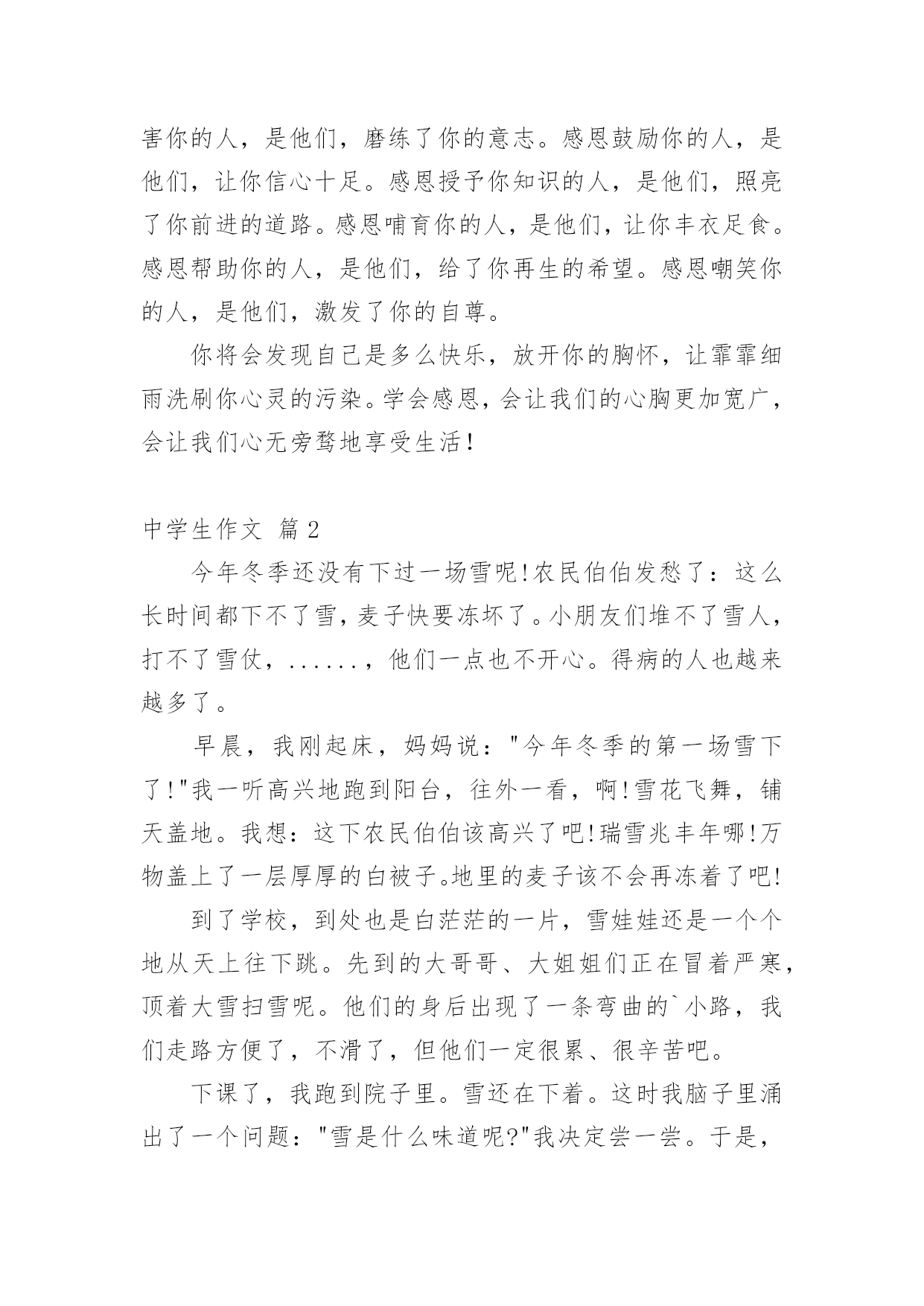 害你的人，是他们，磨练了你的意志。感恩鼓励你的人，是他们，让你信心十足。感恩授予你知识的人，是他们，照亮了你前进的道路。感恩哺育你的人，是他们，让你丰衣足食。感恩帮助你的人，是他们，给了你再生的希望。感恩嘲笑你的人，是他们，激发了你的自尊。

你将会发现自己是多么快乐，放开你的胸怀，让霏霏细雨洗刷你心灵的污染。学会感恩，会让我们的心胸更加宽广，会让我们心无旁骛地享受生活!

中学生作文 篇2

今年冬季还没有下过一场雪呢!农民伯伯发愁了：这么长时间都下不了雪，麦子快要冻坏了。小朋友们堆不了雪人，打不了雪仗，......，他们一点也不开心。得病的人也越来越多了。

早晨，我刚起床，妈妈说："今年冬季的第一场雪下了!"我一听高兴地跑到阳台，往外一看，啊!雪花飞舞，铺天盖地。我想：这下农民伯伯该高兴了吧!瑞雪兆丰年哪!万物盖上了一层厚厚的白被子。地里的麦子该不会再冻着了吧!

到了学校，到处也是白茫茫的一片，雪娃娃还是一个个地从天上往下跳。先到的大哥哥、大姐姐们正在冒着严寒，顶着大雪扫雪呢。他们的身后出现了一条弯曲的`小路，我们走路方便了，不滑了，但他们一定很累、很辛苦吧。

下课了，我跑到院子里。雪还在下着。这时我脑子里涌出了一个问题："雪是什么味道呢?"我决定尝一尝。于是，